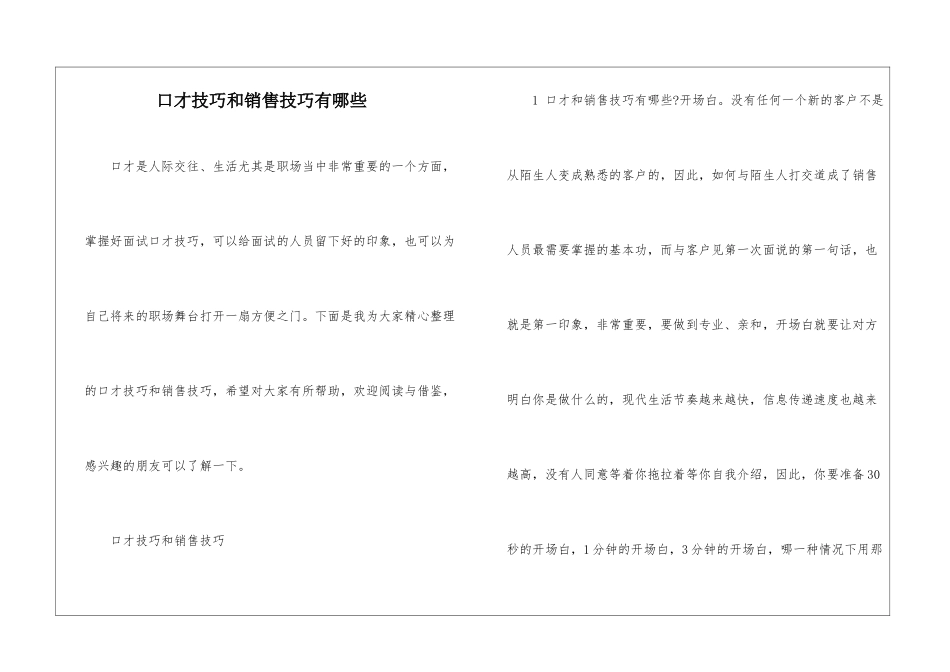 口才技巧和销售技巧有哪些

口才是人际交往、生活尤其是职场当中非常重要的一个方面，掌握好面试口才技巧，可以给面试的人员留下好的印象，也可以为自己将来的职场舞台打开一扇方便之门。下面是我为大家精心整理的口才技巧和销售技巧，希望对大家有所帮助，欢迎阅读与借鉴，感兴趣的朋友可以了解一下。

口才技巧和销售技巧

1 口才和销售技巧有哪些?开场白。没有任何一个新的客户不是从陌生人变成熟悉的客户的，因此，如何与陌生人打交道成了销售人员最需要掌握的基本功，而与客户见第一次面说的第一句话，也就是第一印象，非常重要，要做到专业、亲和，开场白就要让对方明白你是做什么的，现代生活节奏越来越快，信息传递速度也越来越高，没有人同意等着你拖拉着等你自我介绍，因此，你要准备30秒的开场白，1分钟的开场白，3分钟的开场白，哪一种情况下用那